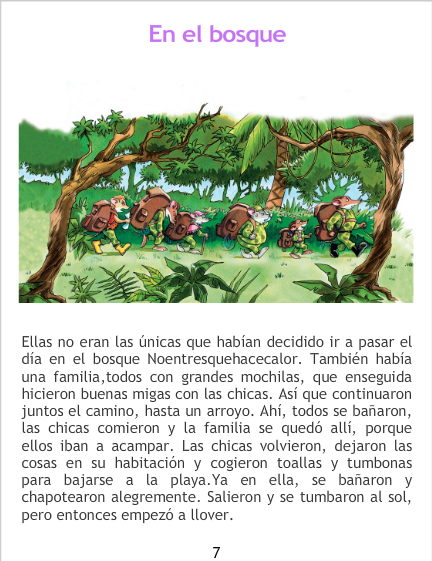 En el bosque

Ellas no eran las únicas que habían decidido ir a pasar el día en el bosque Noentresquehacecalor. También había una familia,todos con grandes mochilas, que enseguida hicieron buenas migas con las chicas. Así que continuaron juntos el camino, hasta un arroyo. Ahí, todos se bañaron, las chicas comieron y la familia se quedó allí, porque ellos iban a acampar. Las chicas volvieron, dejaron las cosas en su habitación y cogieron toallas y tumbonas para bajarse a la playa.Ya en ella, se bañaron y chapotearon alegremente. Salieron y se tumbaron al sol, pero entonces empezó a llover.

7